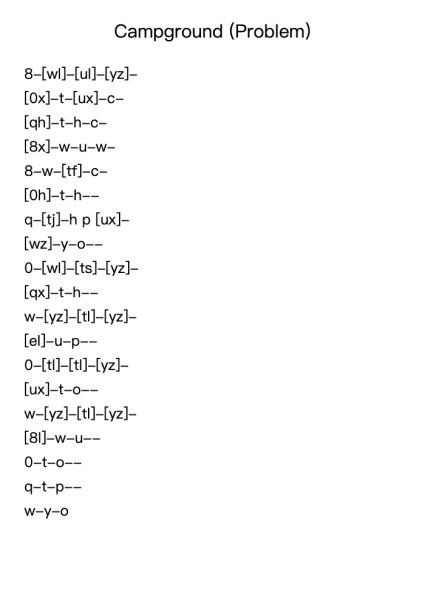 Campground (Problem)

8–[wl]–[ul]–[yz]–
[0x]–t–[ux]–c–
[qh]–t–h–c–
[8x]–w–u–w–
8–w–[tf]–c–
[0h]–t–h––
q–[tj]–h p [ux]–
[wz]–y–o––
0–[wl]–[ts]–[yz]–
[qx]–t–h––
w–[yz]–[tl]–[yz]–
[el]–u–p––
0–[tl]–[tl]–[yz]–
[ux]–t–o––
w–[yz]–[tl]–[yz]–
[8l]–w–u––
0–t–o––
q–t–p––
w–y–o